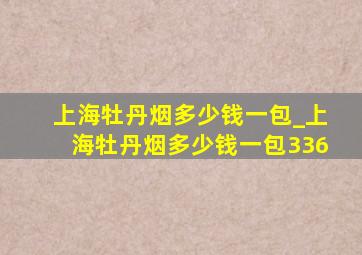 上海牡丹烟多少钱一包_上海牡丹烟多少钱一包336